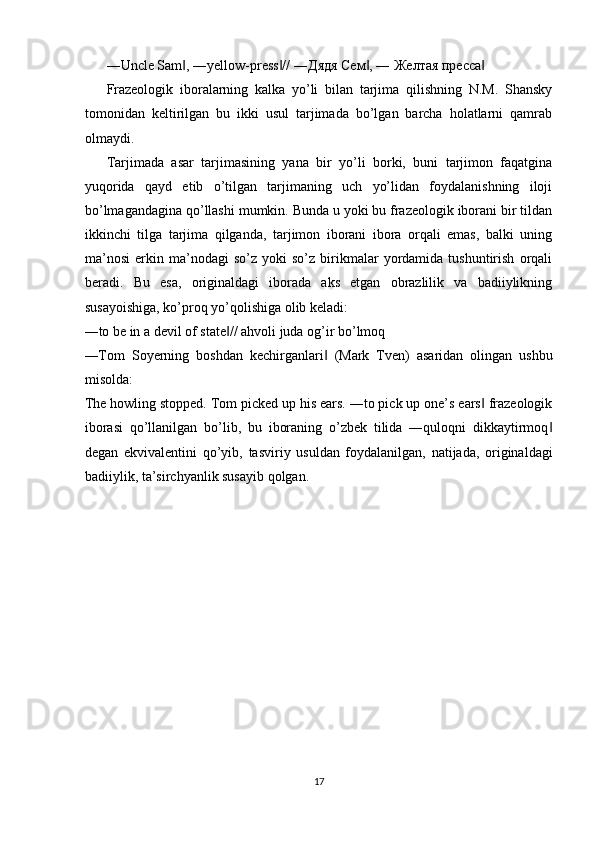 ―Uncle Sam‖, ―yellow-press‖// ―Дядя Сем‖, ― Желтая пресса‖

Frazeologik iboralarning kalka yo’li bilan tarjima qilishning N.M. Shansky tomonidan keltirilgan bu ikki usul tarjimada bo’lgan barcha holatlarni qamrab olmaydi.

Tarjimada asar tarjimasining yana bir yo’li borki, buni tarjimon faqatgina yuqorida qayd etib o’tilgan tarjimaning uch yo’lidan foydalanishning iloji bo’lmagandagina qo’llashi mumkin. Bunda u yoki bu frazeologik iborani bir tildan ikkinchi tilga tarjima qilganda, tarjimon iborani ibora orqali emas, balki uning ma’nosi erkin ma’nodagi so’z yoki so’z birikmalar yordamida tushuntirish orqali beradi. Bu esa, originaldagi iborada aks etgan obrazlilik va badiiylikning susayoishiga, ko’proq yo’qolishiga olib keladi:

―to be in a devil of state‖// ahvoli juda og’ir bo’lmoq

―Tom Soyerning boshdan kechirganlari‖ (Mark Tven) asaridan olingan ushbu misolda:

The howling stopped. Tom picked up his ears. ―to pick up one’s ears‖ frazeologik iborasi qo’llanilgan bo’lib, bu iboraning o’zbek tilida ―quloqni dikkaytirmoq‖ degan ekvivalentini qo’yib, tasviriy usuldan foydalanilgan, natijada, originaldagi badiiylik, ta’sirchyanlik susayib qolgan.

17